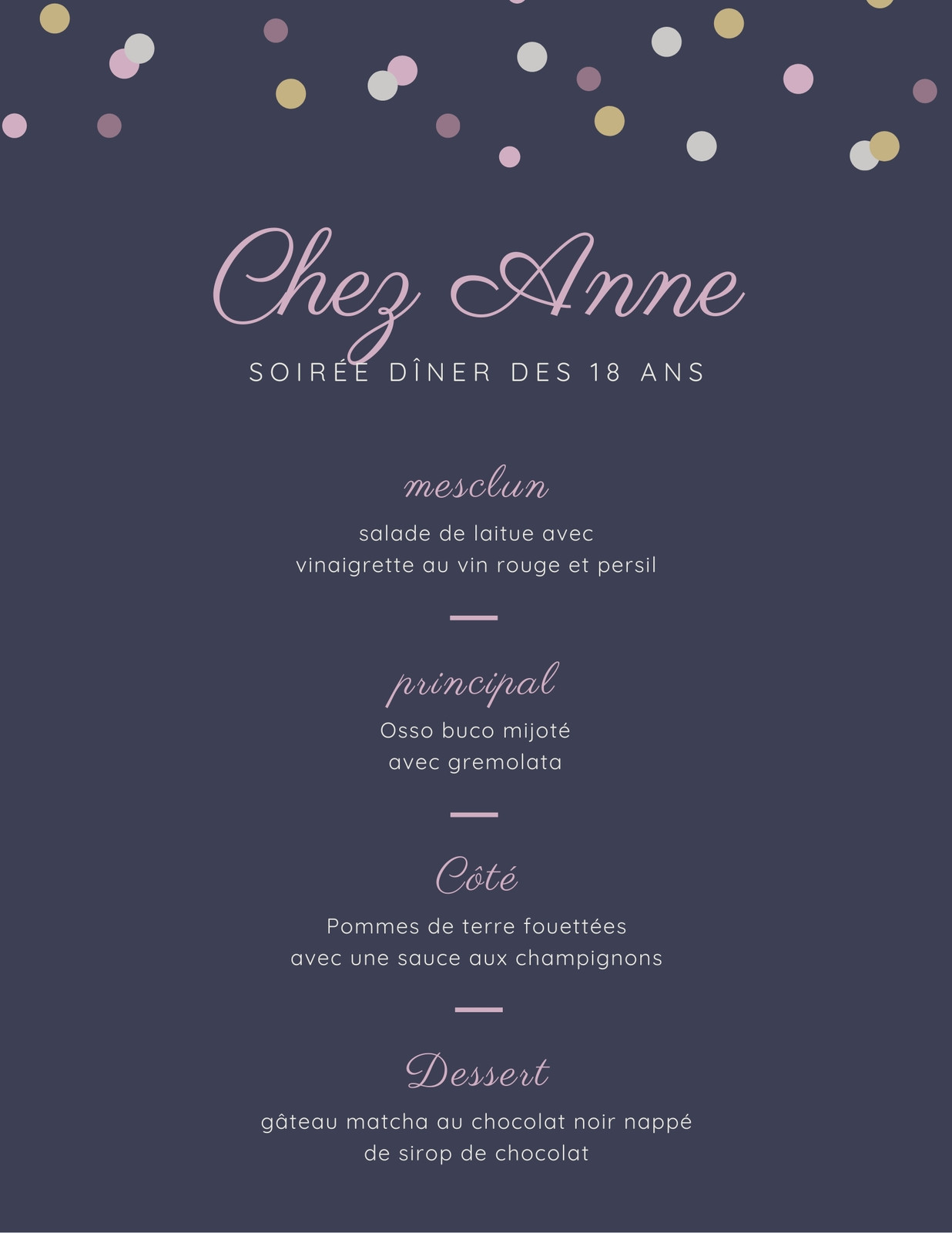 Chez Anne

SOIRÉE DÎNER DES 18 ANS

mesclun

salade de laitue avec vinaigrette au vin rouge et persil

principal

Osso buco mijoté avec gremolata

Côté

Pommes de terre fouettées avec une sauce aux champignons

Dessert

gâteau matcha au chocolat noir nappé de sirop de chocolat